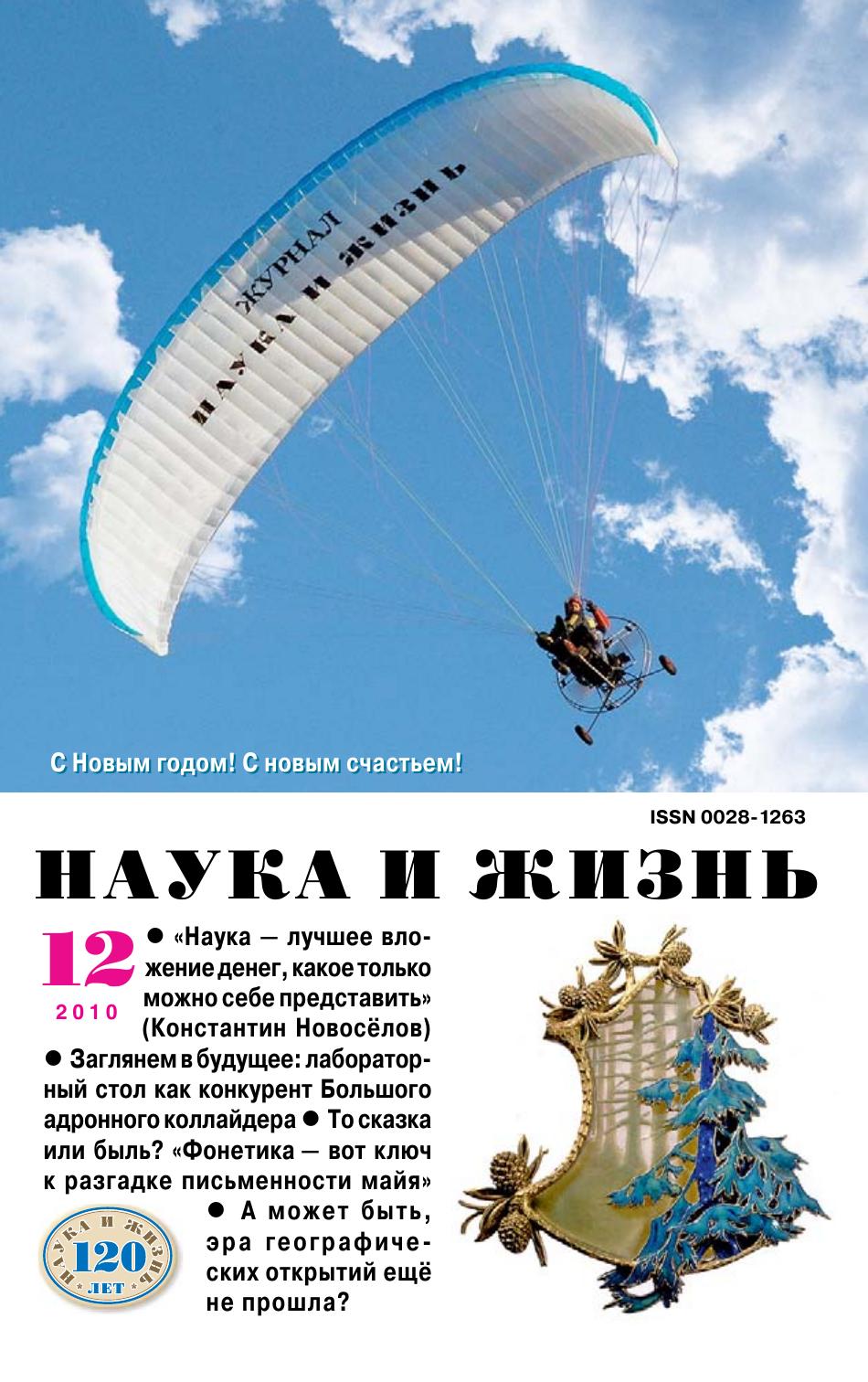 ЖУРНАЛ
НАУКА И ЖИЗНЬ

С Новым годом! С новым счастьем!

ISSN 0028-1263

НАУКА И ЖИЗНЬ

12
2010

● «Наука — лучшее вложение денег, какое только можно себе представить» (Константин Новосёлов)

● Заглянем в будущее: лабораторный стол как конкурент Большого адронного коллайдера ● То сказка или быль? «Фонетика — вот ключ к разгадке письменности майя»

● А может быть, эра географических открытий ещё не прошла?

НАУКА И ЖИЗНЬ
120
ЛЕТ